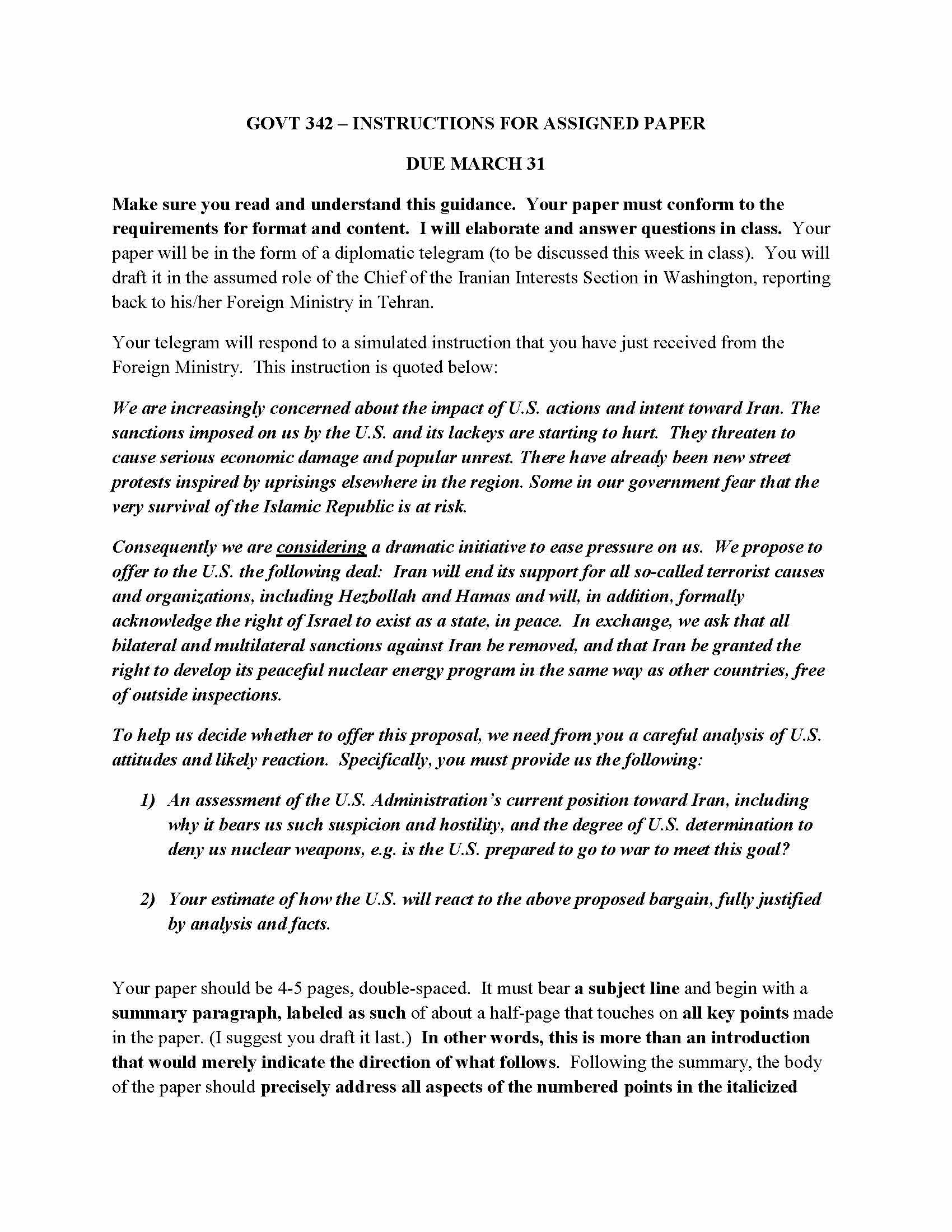 GOVT 342 – INSTRUCTIONS FOR ASSIGNED PAPER

DUE MARCH 31

Make sure you read and understand this guidance. Your paper must conform to the requirements for format and content. I will elaborate and answer questions in class. Your paper will be in the form of a diplomatic telegram (to be discussed this week in class). You will draft it in the assumed role of the Chief of the Iranian Interests Section in Washington, reporting back to his/her Foreign Ministry in Tehran.

Your telegram will respond to a simulated instruction that you have just received from the Foreign Ministry. This instruction is quoted below:

We are increasingly concerned about the impact of U.S. actions and intent toward Iran. The sanctions imposed on us by the U.S. and its lackeys are starting to hurt. They threaten to cause serious economic damage and popular unrest. There have already been new street protests inspired by uprisings elsewhere in the region. Some in our government fear that the very survival of the Islamic Republic is at risk.

Consequently we are considering a dramatic initiative to ease pressure on us. We propose to offer to the U.S. the following deal: Iran will end its support for all so-called terrorist causes and organizations, including Hezbollah and Hamas and will, in addition, formally acknowledge the right of Israel to exist as a state, in peace. In exchange, we ask that all bilateral and multilateral sanctions against Iran be removed, and that Iran be granted the right to develop its peaceful nuclear energy program in the same way as other countries, free of outside inspections.

To help us decide whether to offer this proposal, we need from you a careful analysis of U.S. attitudes and likely reaction. Specifically, you must provide us the following:

1) An assessment of the U.S. Administration's current position toward Iran, including why it bears us such suspicion and hostility, and the degree of U.S. determination to deny us nuclear weapons, e.g. is the U.S. prepared to go to war to meet this goal?

2) Your estimate of how the U.S. will react to the above proposed bargain, fully justified by analysis and facts.

Your paper should be 4-5 pages, double-spaced. It must bear a subject line and begin with a summary paragraph, labeled as such of about a half-page that touches on all key points made in the paper. (I suggest you draft it last.) In other words, this is more than an introduction that would merely indicate the direction of what follows. Following the summary, the body of the paper should precisely address all aspects of the numbered points in the italicized